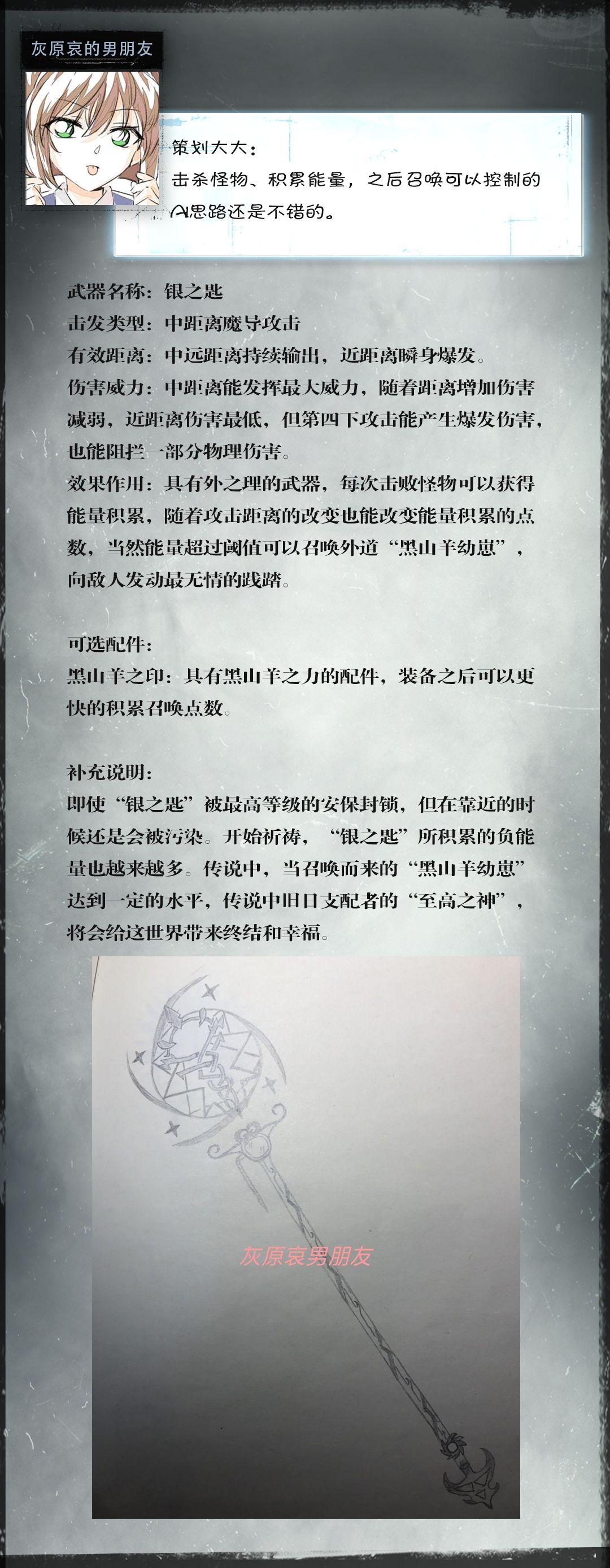 灰原哀的男朋友

策划大大：
击杀怪物、积累能量，之后召唤可以控制的AI思路还是不错的。

武器名称：银之匙
击发类型：中距离魔导攻击
有效距离：中远距离持续输出，近距离瞬身爆发。
伤害威力：中距离能发挥最大威力，随着距离增加伤害减弱，近距离伤害最低，但第四下攻击能产生爆发伤害，也能阻拦一部分物理伤害。
效果作用：具有外之理的武器，每次击败怪物可以获得能量积累，随着攻击距离的改变也能改变能量积累的点数，当然能量超过阈值可以召唤外道“黑山羊幼崽”，向敌人发动最无情的践踏。

可选配件：
黑山羊之印：具有黑山羊之力的配件，装备之后可以更快的积累召唤点数。

补充说明：
即使“银之匙”被最高等级的安保封锁，但在靠近的时候还是会被污染。开始祈祷，“银之匙”所积累的负能量也越来越多。传说中，当召唤而来的“黑山羊幼崽”达到一定的水平，传说中旧日支配者的“至高之神”，将会给这世界带来终结和幸福。

灰原哀男朋友